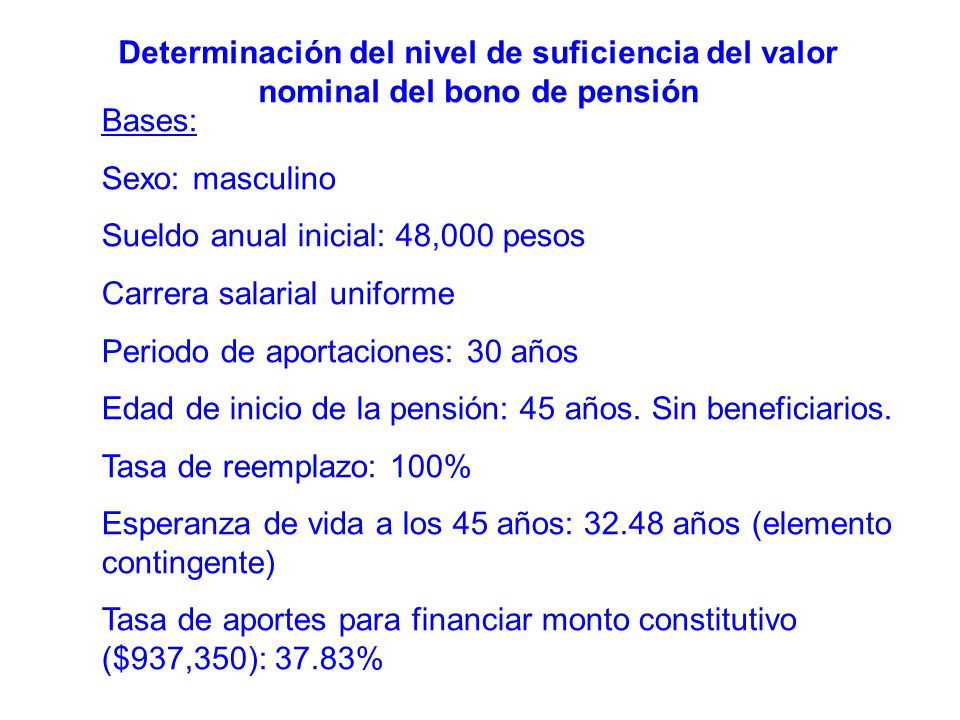 Determinación del nivel de suficiencia del valor nominal del bono de pensión

Bases:

Sexo: masculino

Sueldo anual inicial: 48,000 pesos

Carrera salarial uniforme

Periodo de aportaciones: 30 años

Edad de inicio de la pensión: 45 años. Sin beneficiarios.

Tasa de reemplazo: 100%

Esperanza de vida a los 45 años: 32.48 años (elemento contingente)

Tasa de aportes para financiar monto constitutivo (\$937,350): 37.83%